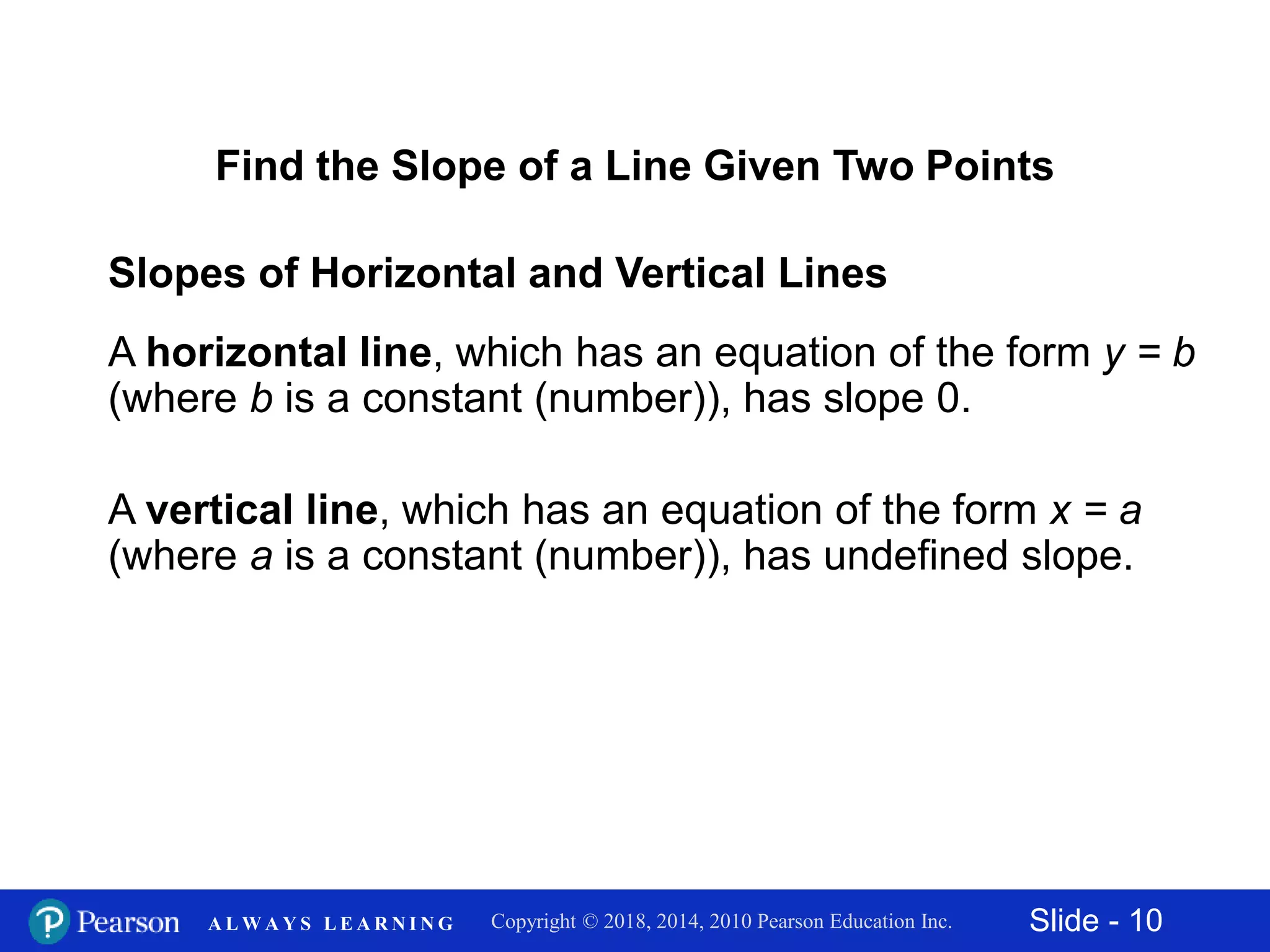 Find the Slope of a Line Given Two Points

Slopes of Horizontal and Vertical Lines

A horizontal line, which has an equation of the form $y = b$ (where $b$ is a constant (number)), has slope 0.

A vertical line, which has an equation of the form $x = a$ (where $a$ is a constant (number)), has undefined slope.

Pearson ALWAYS LEARNING Copyright © 2018, 2014, 2010 Pearson Education Inc. Slide - 10